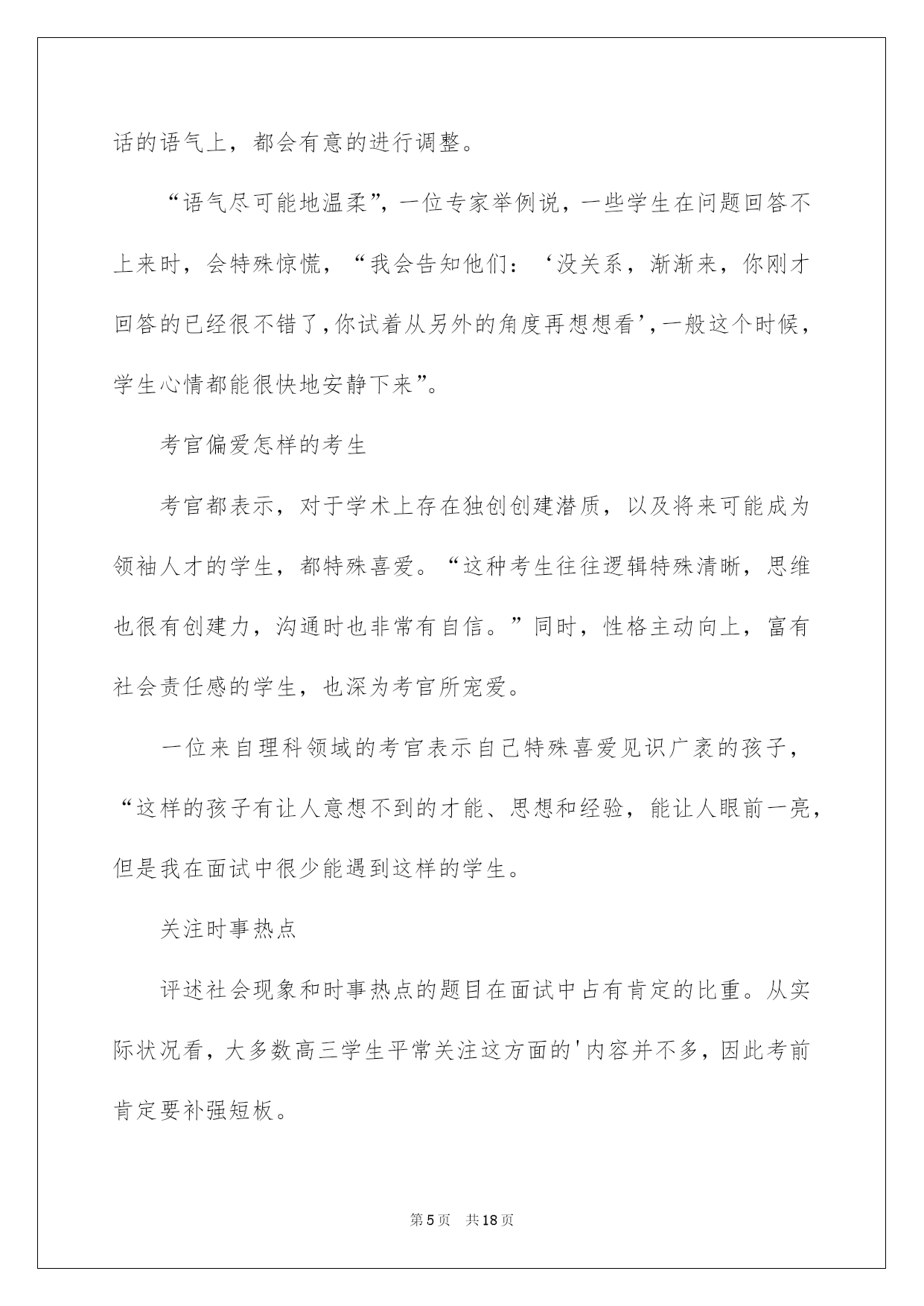 话的语气上，都会有意的进行调整。

“语气尽可能地温柔”，一位专家举例说，一些学生在问题回答不上来时，会特殊惊慌，“我会告知他们：‘没关系，渐渐来，你刚才回答的已经很不错了，你试着从另外的角度再想想看’，一般这个时候，学生心情都能很快地安静下来”。

考官偏爱怎样的考生

考官都表示，对于学术上存在独创创建潜质，以及将来可能成为领袖人才的学生，都特殊喜爱。“这种考生往往逻辑特殊清晰，思维也很有创建力，沟通时也非常有自信。”同时，性格主动向上，富有社会责任感的学生，也深为考官所宠爱。

一位来自理科领域的考官表示自己特殊喜爱见识广袤的孩子，“这样的孩子有让人意想不到的才能、思想和经验，能让人眼前一亮，但是我在面试中很少能遇到这样的学生。

关注时事热点

评述社会现象和时事热点的题目在面试中占有肯定的比重。从实际状况看，大多数高三学生平常关注这方面的'内容并不多，因此考前肯定要补强短板。

第5页 共18页